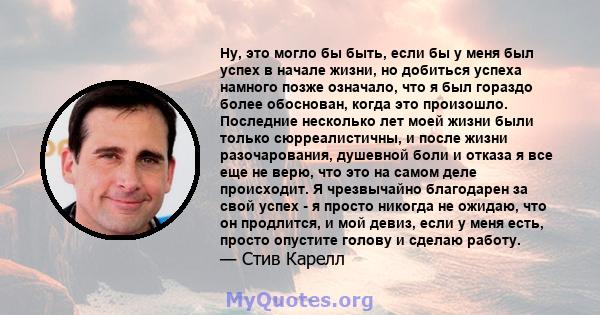 Ну, это могло бы быть, если бы у меня был успех в начале жизни, но добиться успеха намного позже означало, что я был гораздо более обоснован, когда это произошло. Последние несколько лет моей жизни были только сюрреалистичны, и после жизни разочарования, душевной боли и отказа я все еще не верю, что это на самом деле происходит. Я чрезвычайно благодарен за свой успех - я просто никогда не ожидаю, что он продлится, и мой девиз, если у меня есть, просто опустите голову и сделаю работу.
— Стив Карелл

MyQuotes.org